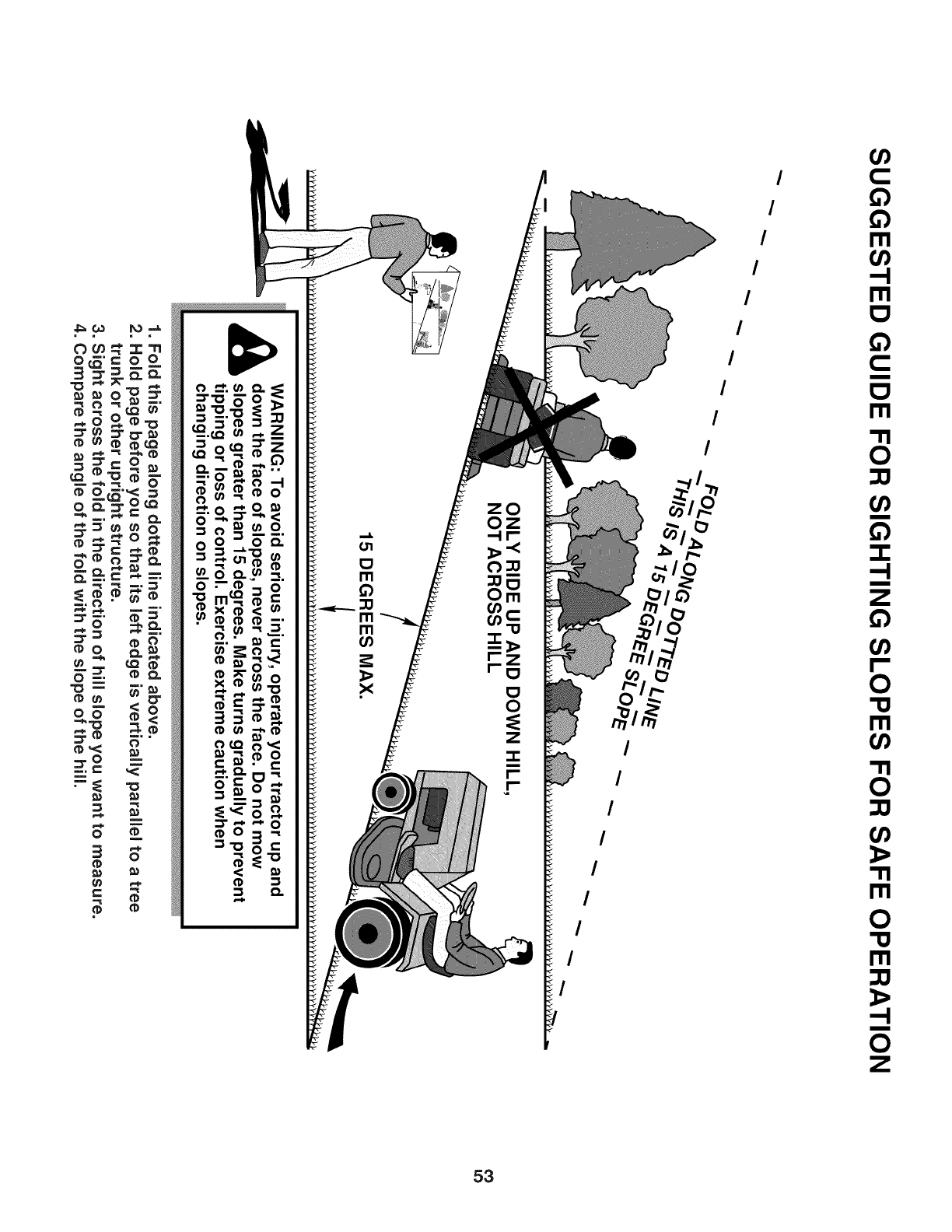 SUGGESTED GUIDE FOR SIGHTING SLOPES FOR SAFE OPERATION

FOLD ALONG DOTTED LINE
THIS IS A 15 DEGREE SLOPE

ONLY RIDE UP AND DOWN HILL, NOT ACROSS HILL

15 DEGREES MAX.

WARNING: To avoid serious injury, operate your tractor up and down the face of slopes, never across the face. Do not mow slopes greater than 15 degrees. Make turns gradually to prevent tipping or loss of control. Exercise extreme caution when changing direction on slopes.

1. Fold this page along dotted line indicated above.
2. Hold page before you so that its left edge is vertically parallel to a tree trunk or other upright structure.
3. Sight across the fold in the direction of hill slope you want to measure.
4. Compare the angle of the fold with the slope of the hill.

53